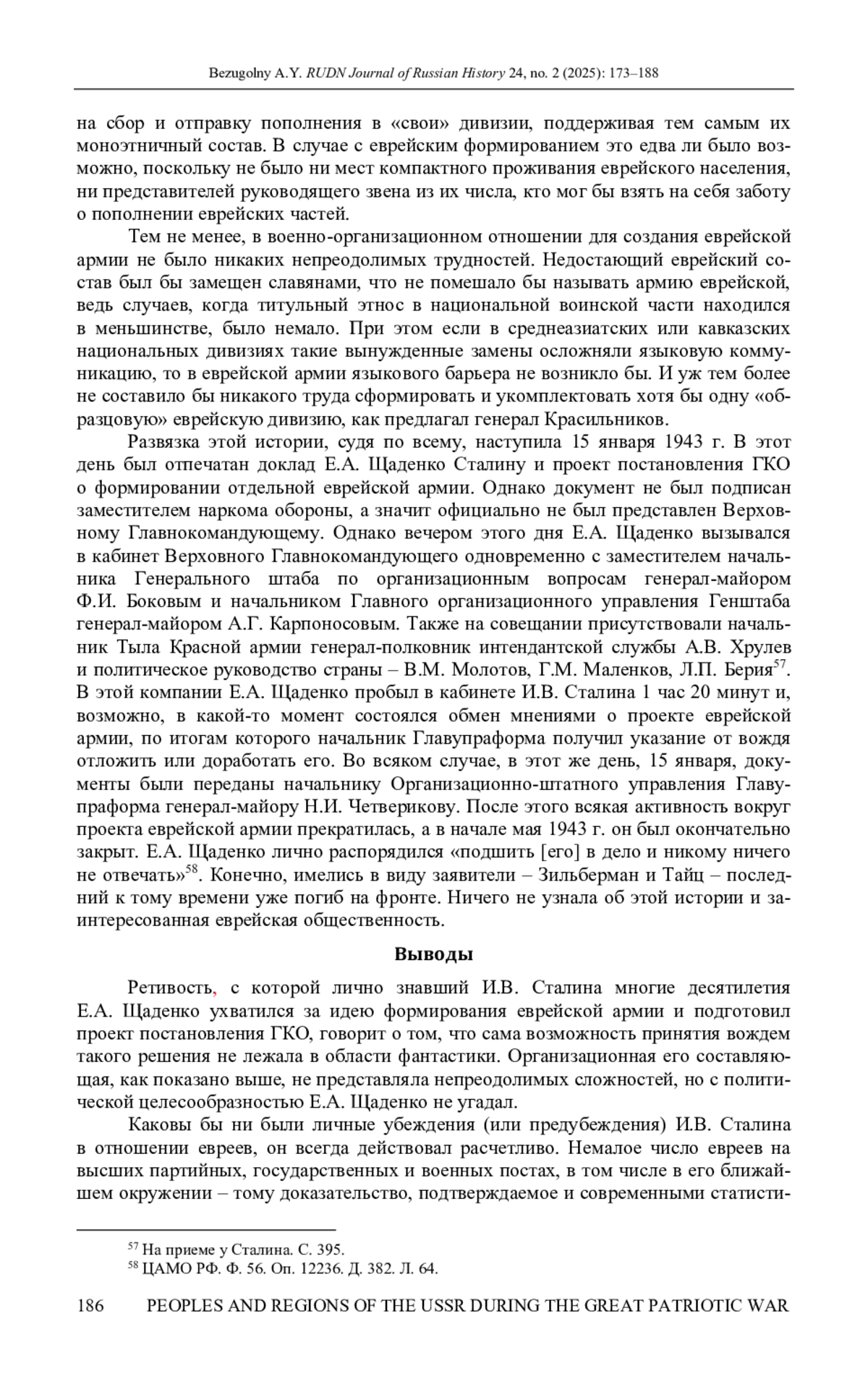 Bezugolny A.Y. RUDN Journal of Russian History 24, no. 2 (2025): 173–188

на сбор и отправку пополнения в «свои» дивизии, поддерживая тем самым их моноэтничный состав. В случае с еврейским формированием это едва ли было возможно, поскольку не было ни мест компактного проживания еврейского населения, ни представителей руководящего звена из их числа, кто мог бы взять на себя заботу о пополнении еврейских частей.

Тем не менее, в военно-организационном отношении для создания еврейской армии не было никаких непреодолимых трудностей. Недостающий еврейский состав был бы замещен славянами, что не помешало бы называть армию еврейской, ведь случаев, когда титульный этнос в национальной воинской части находился в меньшинстве, было немало. При этом если в среднеазиатских или кавказских национальных дивизиях такие вынужденные замены осложняли языковую коммуникацию, то в еврейской армии языкового барьера не возникло бы. И уж тем более не составило бы никакого труда сформировать и укомплектовать хотя бы одну «образцовую» еврейскую дивизию, как предлагал генерал Красильников.

Развязка этой истории, судя по всему, наступила 15 января 1943 г. В этот день был отпечатан доклад Е.А. Щаденко Сталину и проект постановления ГКО о формировании отдельной еврейской армии. Однако документ не был подписан заместителем наркома обороны, а значит официально не был представлен Верховному Главнокомандующему. Однако вечером этого дня Е.А. Щаденко вызывался в кабинет Верховного Главнокомандующего одновременно с заместителем начальника Генерального штаба по организационным вопросам генерал-майором Ф.И. Боковым и начальником Главного организационного управления Генштаба генерал-майором А.Г. Карпоносовым. Также на совещании присутствовали начальник Тыла Красной армии генерал-полковник интендантской службы А.В. Хрулев и политическое руководство страны – В.М. Молотов, Г.М. Маленков, Л.П. Берия$^{57}$. В этой компании Е.А. Щаденко пробыл в кабинете И.В. Сталина 1 час 20 минут и, возможно, в какой-то момент состоялся обмен мнениями о проекте еврейской армии, по итогам которого начальник Главупраформа получил указание от вождя отложить или доработать его. Во всяком случае, в этот же день, 15 января, документы были переданы начальнику Организационно-штатного управления Главупраформа генерал-майору Н.И. Четверикову. После этого всякая активность вокруг проекта еврейской армии прекратилась, а в начале мая 1943 г. он был окончательно закрыт. Е.А. Щаденко лично распорядился «подшить [его] в дело и никому ничего не отвечать»$^{58}$. Конечно, имелись в виду заявители – Зильберман и Тайц – последний к тому времени уже погиб на фронте. Ничего не узнала об этой истории и заинтересованная еврейская общественность.

Выводы

Ретивость, с которой лично знавший И.В. Сталина многие десятилетия Е.А. Щаденко ухватился за идею формирования еврейской армии и подготовил проект постановления ГКО, говорит о том, что сама возможность принятия вождем такого решения не лежала в области фантастики. Организационная его составляющая, как показано выше, не представляла непреодолимых сложностей, но с политической целесообразностью Е.А. Щаденко не угадал.

Каковы бы ни были личные убеждения (или предубеждения) И.В. Сталина в отношении евреев, он всегда действовал расчетливо. Немалое число евреев на высших партийных, государственных и военных постах, в том числе в его ближайшем окружении – тому доказательство, подтверждаемое и современными статисти-

$^{57}$ На приеме у Сталина. С. 395.
$^{58}$ ЦАМО РФ. Ф. 56. Оп. 12236. Д. 382. Л. 64.

186 PEOPLES AND REGIONS OF THE USSR DURING THE GREAT PATRIOTIC WAR